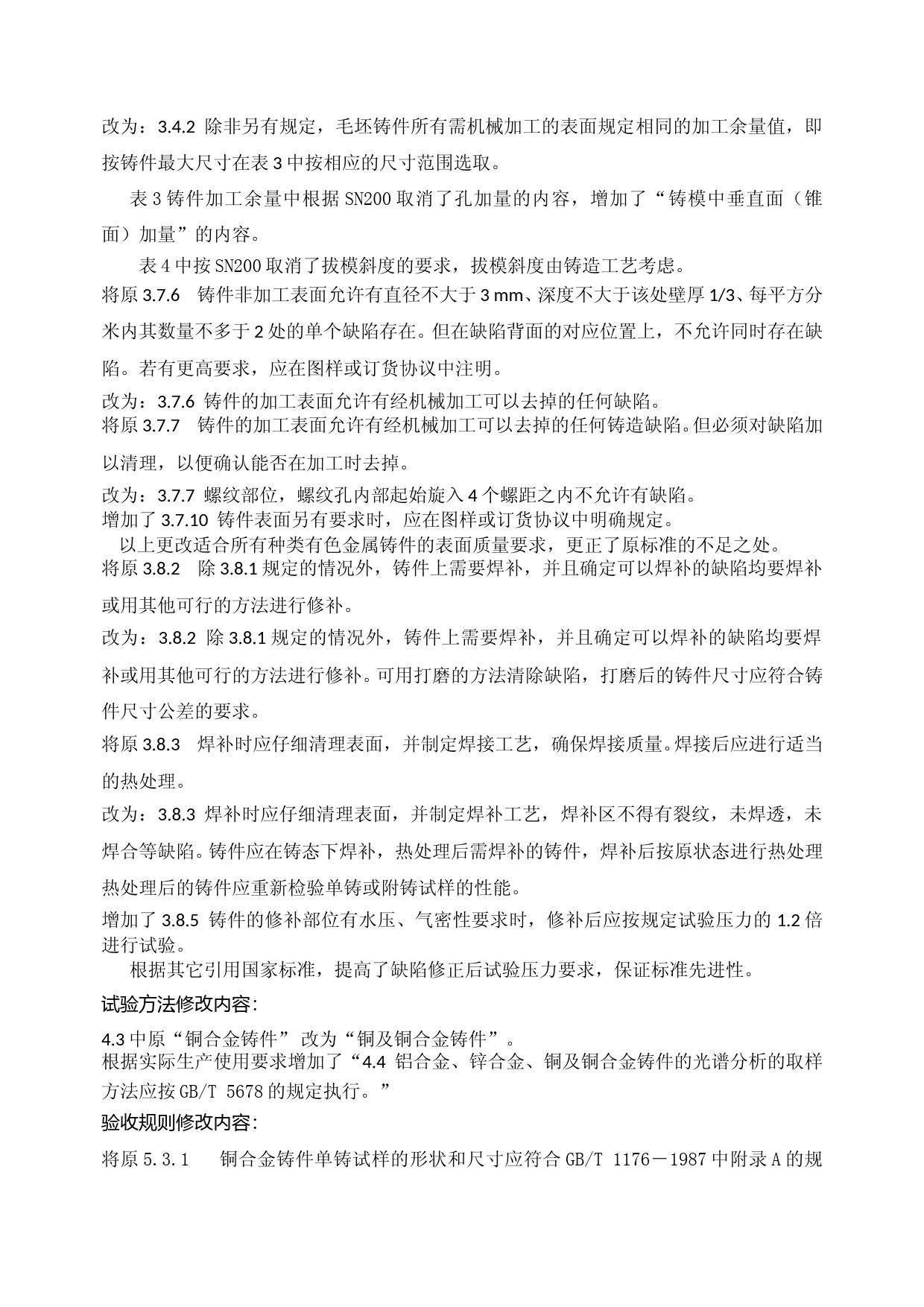 改为：3.4.2 除非另有规定，毛坯铸件所有需机械加工的表面规定相同的加工余量值，即按铸件最大尺寸在表 3 中按相应的尺寸范围选取。

表 3 铸件加工余量中根据 SN200 取消了孔加量的内容，增加了“铸模中垂直面（锥面）加量”的内容。

表 4 中按 SN200 取消了拔模斜度的要求，拔模斜度由铸造工艺考虑。

将原 3.7.6 铸件非加工表面允许有直径不大于 3 mm、深度不大于该处壁厚 1/3、每平方分米内其数量不多于 2 处的单个缺陷存在。但在缺陷背面的对应位置上，不允许同时存在缺陷。若有更高要求，应在图样或订货协议中注明。

改为：3.7.6 铸件的加工表面允许有经机械加工可以去掉的任何缺陷。

将原 3.7.7 铸件的加工表面允许有经机械加工可以去掉的任何铸造缺陷。但必须对缺陷加以清理，以便确认能否在加工时去掉。

改为：3.7.7 螺纹部位，螺纹孔内部起始旋入 4 个螺距之内不允许有缺陷。

增加了 3.7.10 铸件表面另有要求时，应在图样或订货协议中明确规定。

以上更改适合所有种类有色金属铸件的表面质量要求，更正了原标准的不足之处。

将原 3.8.2 除 3.8.1 规定的情况外，铸件上需要焊补，并且确定可以焊补的缺陷均要焊补或用其他可行的方法进行修补。

改为：3.8.2 除 3.8.1 规定的情况外，铸件上需要焊补，并且确定可以焊补的缺陷均要焊补或用其他可行的方法进行修补。可用打磨的方法清除缺陷，打磨后的铸件尺寸应符合铸件尺寸公差的要求。

将原 3.8.3 焊补时应仔细清理表面，并制定焊接工艺，确保焊接质量。焊接后应进行适当的热处理。

改为：3.8.3 焊补时应仔细清理表面，并制定焊补工艺，焊补区不得有裂纹，未焊透，未焊合等缺陷。铸件应在铸态下焊补，热处理后需焊补的铸件，焊补后按原状态进行热处理热处理后的铸件应重新检验单铸或附铸试样的性能。

增加了 3.8.5 铸件的修补部位有水压、气密性要求时，修补后应按规定试验压力的 1.2 倍进行试验。

根据其它引用国家标准，提高了缺陷修正后试验压力要求，保证标准先进性。

试验方法修改内容:

4.3 中原“铜合金铸件” 改为“铜及铜合金铸件”。

根据实际生产使用要求增加了“4.4 铝合金、锌合金、铜及铜合金铸件的光谱分析的取样方法应按 GB/T 5678 的规定执行。”

验收规则修改内容:

将原 5.3.1 铜合金铸件单铸试样的形状和尺寸应符合 GB/T 1176－1987 中附录 A 的规